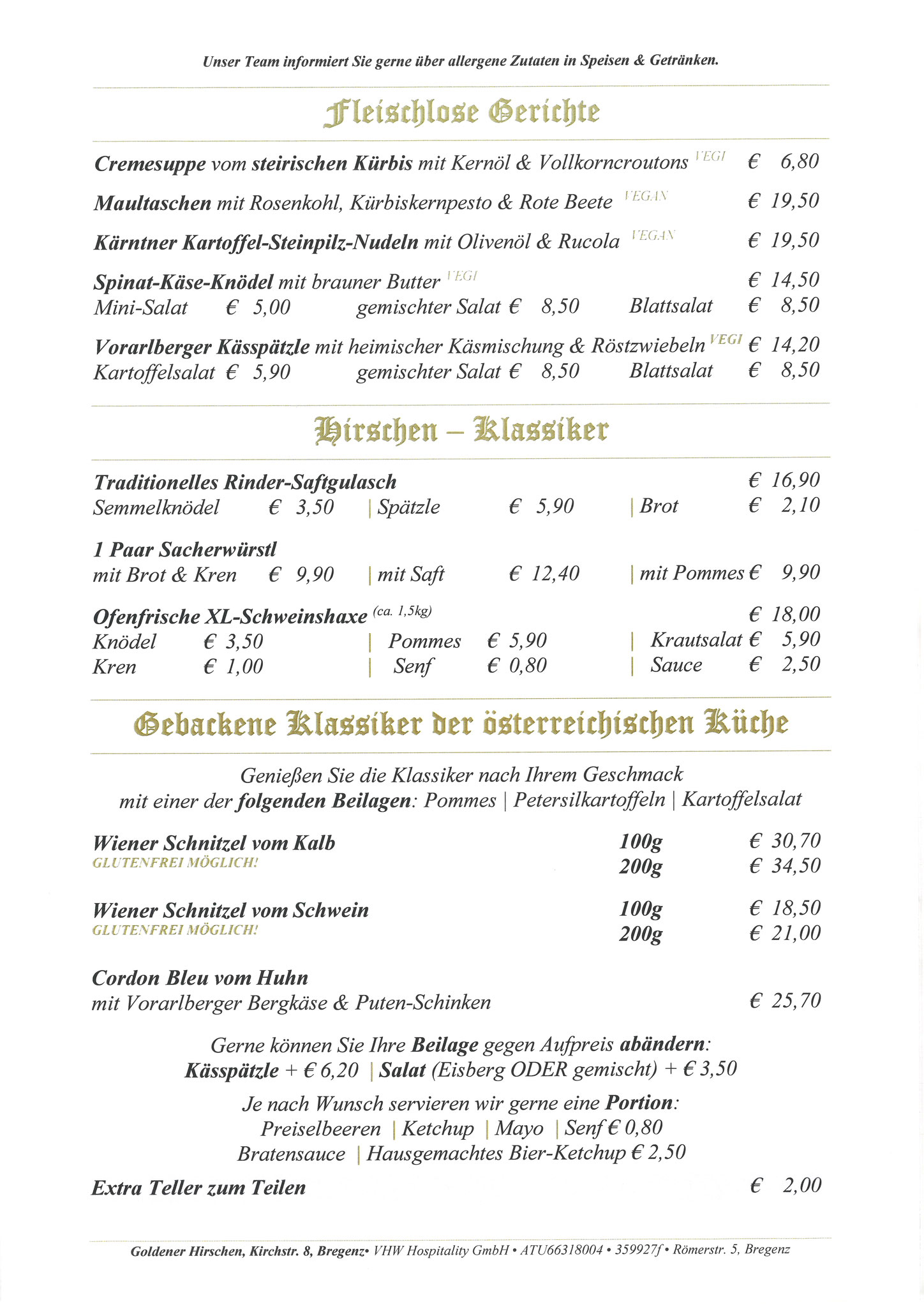 Unser Team informiert Sie gerne über allergene Zutaten in Speisen & Getränken.

Fleischlose Gerichte

Cremesuppe vom steirischen Kürbis mit Kernöl & Vollkorncroutons VEGI € 6,80

Maultaschen mit Rosenkohl, Kürbiskernpesto & Rote Beete VEGAN € 19,50

Kärntner Kartoffel-Steinpilz-Nudeln mit Olivenöl & Rucola VEGAN € 19,50

Spinat-Käse-Knödel mit brauner Butter VEGI € 14,50
Mini-Salat € 5,00 gemischter Salat € 8,50 Blattsalat € 8,50

Vorarlberger Kässpätzle mit heimischer Käsmischung & Röstzwiebeln VEGI € 14,20
Kartoffelsalat € 5,90 gemischter Salat € 8,50 Blattsalat € 8,50

Hirschen – Klassiker

Traditionelles Rinder-Saftgulasch € 16,90
Semmelknödel € 3,50 | Spätzle € 5,90 | Brot € 2,10

1 Paar Sacherwürstl
mit Brot & Kren € 9,90 | mit Saft € 12,40 | mit Pommes € 9,90

Ofenfrische XL-Schweinshaxe (ca. 1,5kg) € 18,00
Knödel € 3,50 | Pommes € 5,90 | Krautsalat € 5,90
Kren € 1,00 | Senf € 0,80 | Sauce € 2,50

Gebackene Klassiker der österreichischen Küche

Genießen Sie die Klassiker nach Ihrem Geschmack
mit einer der folgenden Beilagen: Pommes | Petersilkartoffeln | Kartoffelsalat

Wiener Schnitzel vom Kalb 100g € 30,70
GLUTENFREI MÖGLICH! 200g € 34,50

Wiener Schnitzel vom Schwein 100g € 18,50
GLUTENFREI MÖGLICH! 200g € 21,00

Cordon Bleu vom Huhn
mit Vorarlberger Bergkäse & Puten-Schinken € 25,70

Gerne können Sie Ihre Beilage gegen Aufpreis abändern:
Kässpätzle + € 6,20 | Salat (Eisberg ODER gemischt) + € 3,50

Je nach Wunsch servieren wir gerne eine Portion:
Preiselbeeren | Ketchup | Mayo | Senf € 0,80
Bratensauce | Hausgemachtes Bier-Ketchup € 2,50

Extra Teller zum Teilen € 2,00

Goldener Hirschen, Kirchstr. 8, Bregenz• VHW Hospitality GmbH • ATU66318004 • 359927f • Römerstr. 5, Bregenz